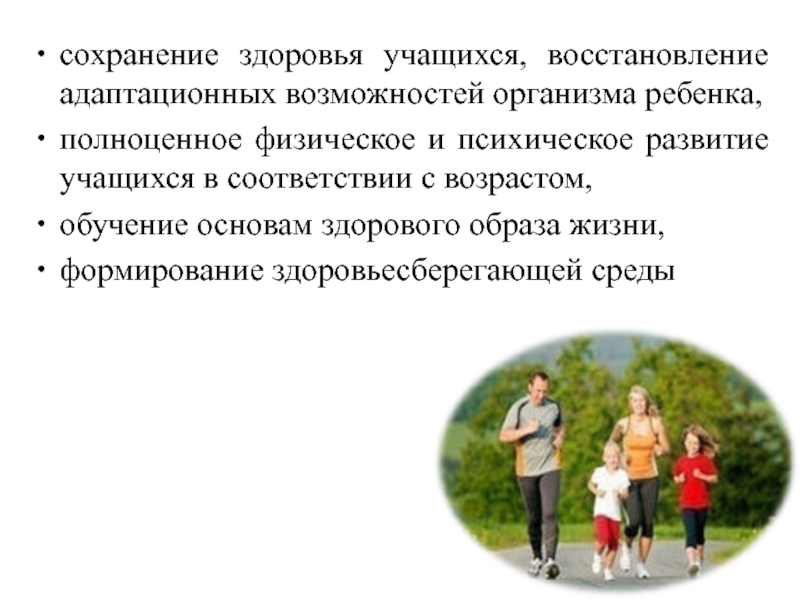 • сохранение здоровья учащихся, восстановление адаптационных возможностей организма ребенка,
• полноценное физическое и психическое развитие учащихся в соответствии с возрастом,
• обучение основам здорового образа жизни,
• формирование здоровьесберегающей среды